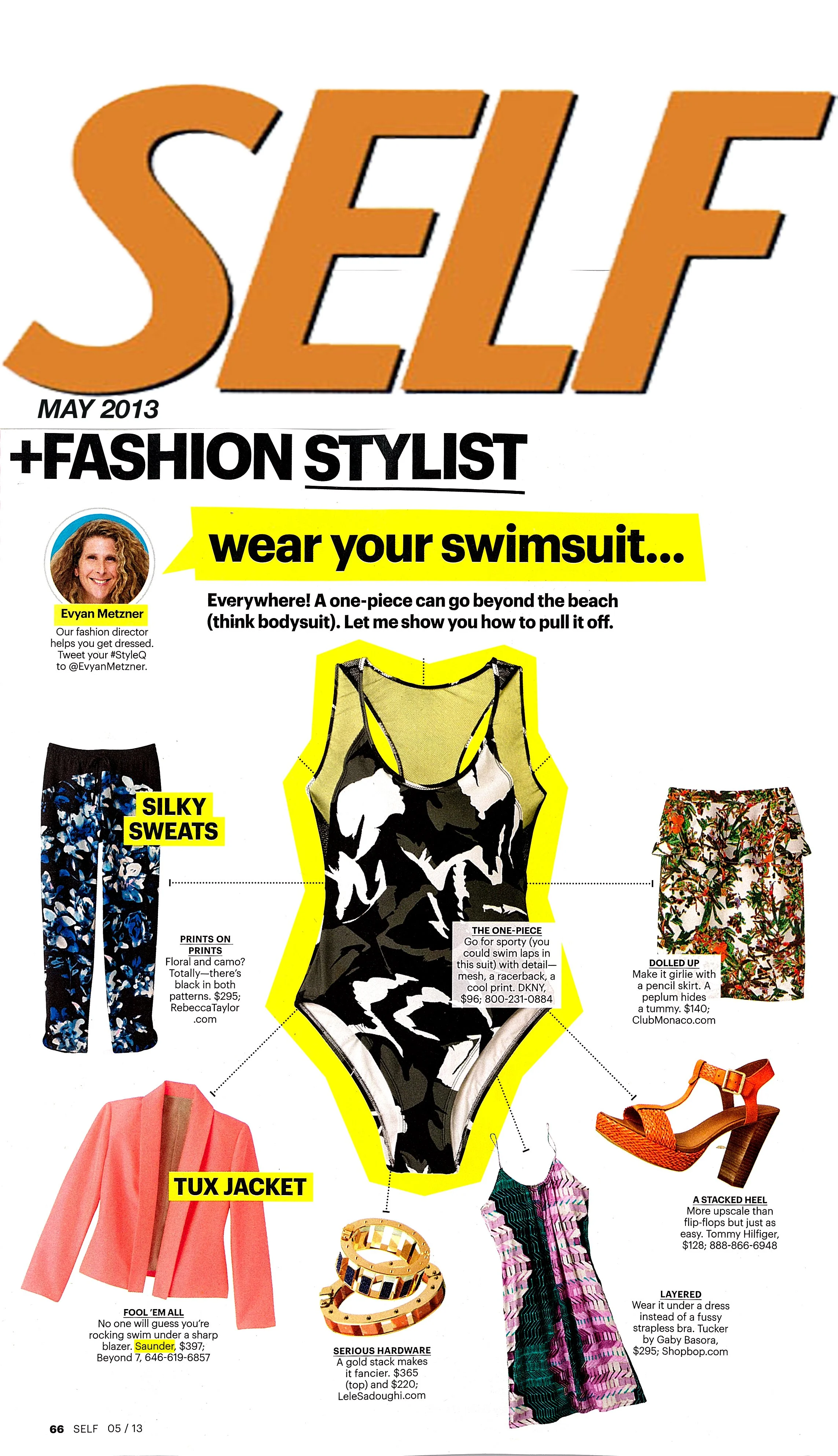 SELF

MAY 2013

+FASHION STYLIST

Evyan Metzner
Our fashion director helps you get dressed. Tweet your #StyleQ to @EvyanMetzner.

wear your swimsuit...

Everywhere! A one-piece can go beyond the beach (think bodysuit). Let me show you how to pull it off.

SILKY SWEATS

PRINTS ON PRINTS
Floral and camo? Totally—there's black in both patterns. $295; RebeccaTaylor.com

THE ONE-PIECE
Go for sporty (you could swim laps in this suit) with detail—mesh, a racerback, a cool print. DKNY, $96; 800-231-0884

DOLLED UP
Make it girlie with a pencil skirt. A peplum hides a tummy. $140; ClubMonaco.com

TUX JACKET

FOOL 'EM ALL
No one will guess you're rocking swim under a sharp blazer. Saunder, $397; Beyond 7, 646-619-6857

SERIOUS HARDWARE
A gold stack makes it fancier. $365 (top) and $220; LeleSadoughi.com

A STACKED HEEL
More upscale than flip-flops but just as easy. Tommy Hilfiger, $128; 888-866-6948

LAYERED
Wear it under a dress instead of a fussy strapless bra. Tucker by Gaby Basora, $295; Shopbop.com

66 SELF 05 / 13